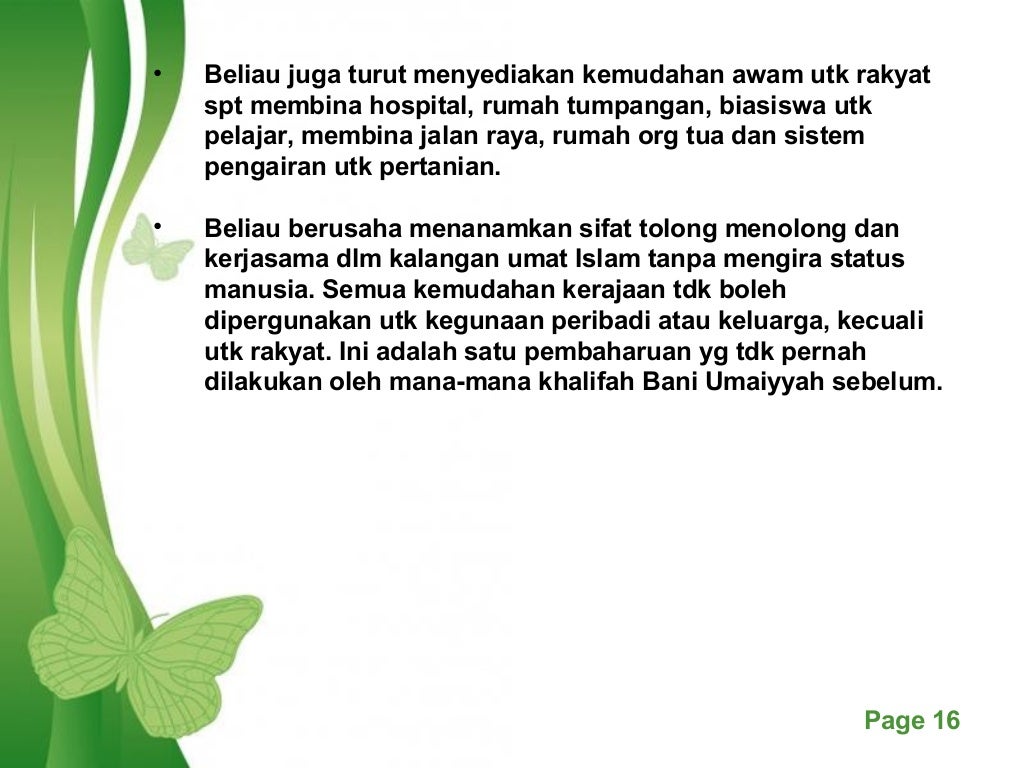 • Beliau juga turut menyediakan kemudahan awam utk rakyat spt membina hospital, rumah tumpangan, biasiswa utk pelajar, membina jalan raya, rumah org tua dan sistem pengairan utk pertanian.

• Beliau berusaha menanamkan sifat tolong menolong dan kerjasama dlm kalangan umat Islam tanpa mengira status manusia. Semua kemudahan kerajaan tdk boleh dipergunakan utk kegunaan peribadi atau keluarga, kecuali utk rakyat. Ini adalah satu pembaharuan yg tdk pernah dilakukan oleh mana-mana khalifah Bani Umaiyyah sebelum.

Page 16